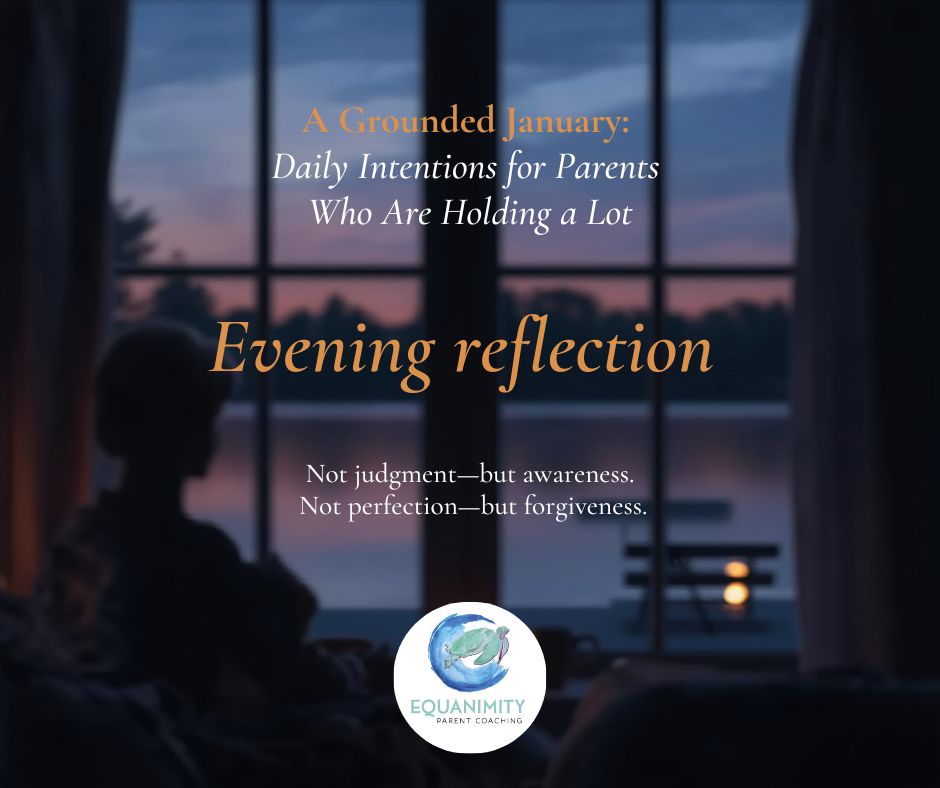 A Grounded January:
Daily Intentions for Parents Who Are Holding a Lot

Evening reflection

Not judgment—but awareness.
Not perfection—but forgiveness.

EQUANIMITY
PARENT COACHING